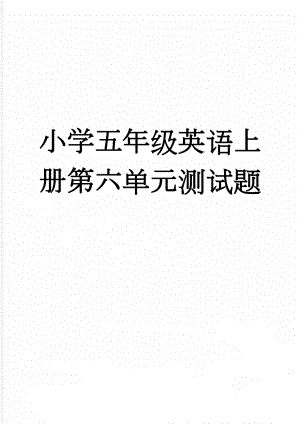 小学五年级英语上册第六单元测试题